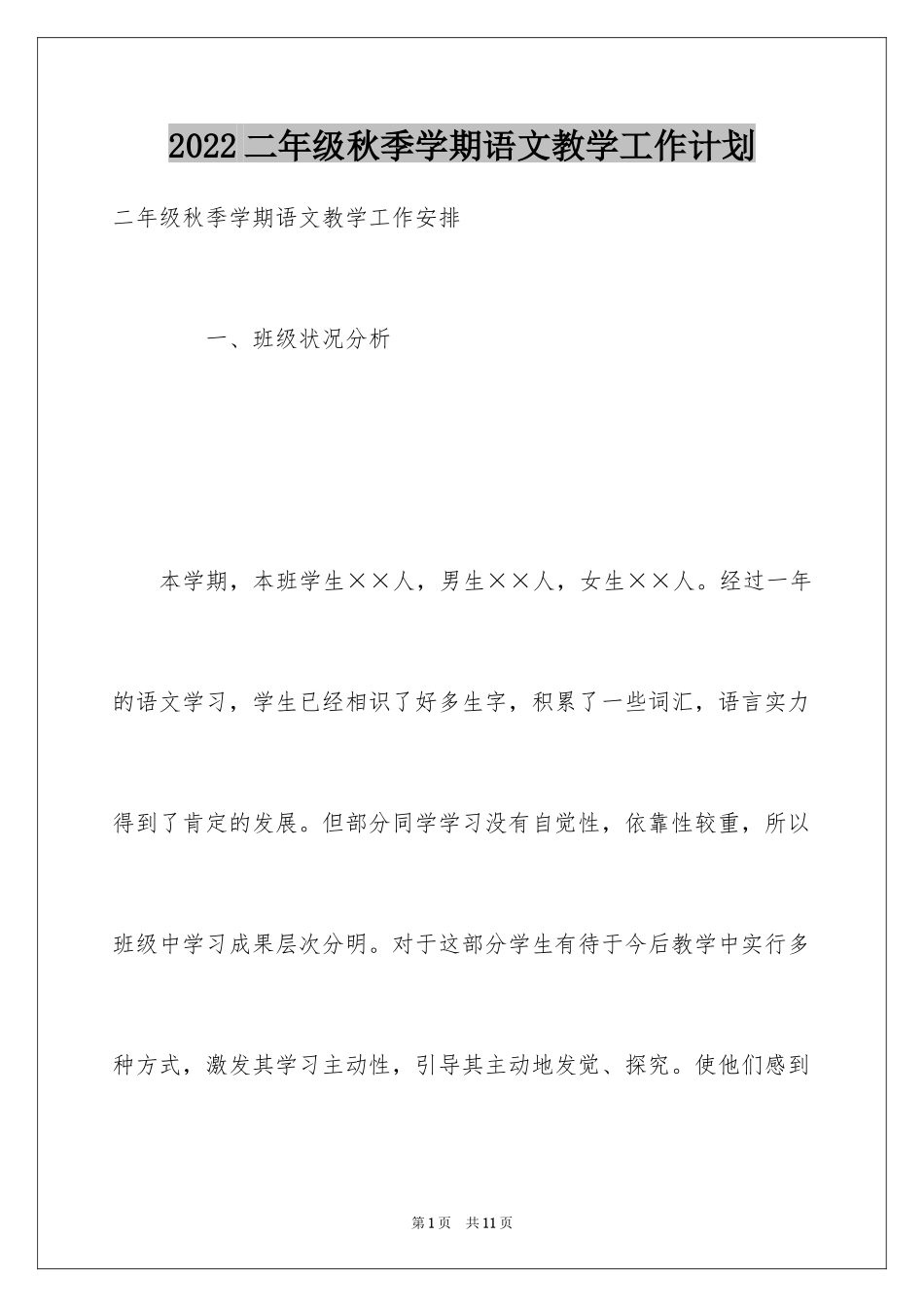 2022二年级秋季学期语文教学工作计划

二年级秋季学期语文教学工作安排

一、班级状况分析

本学期，本班学生××人，男生××人，女生××人。经过一年的语文学习，学生已经相识了好多生字，积累了一些词汇，语言实力得到了肯定的发展。但部分同学学习没有自觉性，依靠性较重，所以班级中学习成果层次分明。对于这部分学生有待于今后教学中实行多种方式，激发其学习主动性，引导其主动地发觉、探究。使他们感到

第1页 共11页